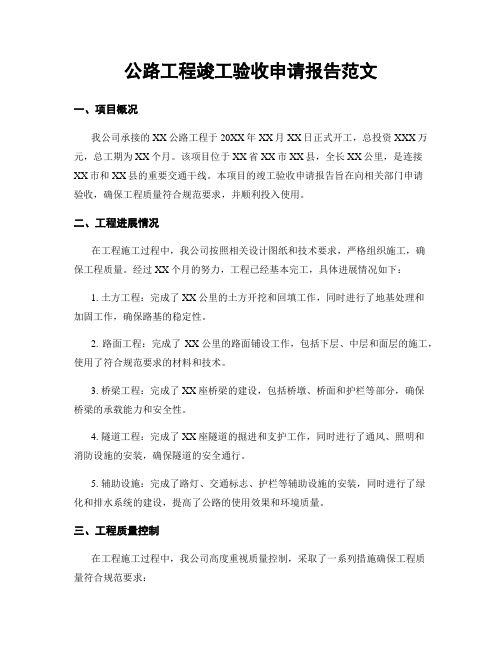 公路工程竣工验收申请报告范文

一、项目概况

我公司承接的XX公路工程于20XX年XX月XX日正式开工，总投资XXX万元，总工期为XX个月。该项目位于XX省XX市XX县，全长XX公里，是连接XX市和XX县的重要交通干线。本项目的竣工验收申请报告旨在向相关部门申请验收，确保工程质量符合规范要求，并顺利投入使用。

二、工程进展情况

在工程施工过程中，我公司按照相关设计图纸和技术要求，严格组织施工，确保工程质量。经过XX个月的努力，工程已经基本完工，具体进展情况如下：

1. 土方工程：完成了XX公里的土方开挖和回填工作，同时进行了地基处理和加固工作，确保路基的稳定性。

2. 路面工程：完成了XX公里的路面铺设工作，包括下层、中层和面层的施工，使用了符合规范要求的材料和技术。

3. 桥梁工程：完成了XX座桥梁的建设，包括桥墩、桥面和护栏等部分，确保桥梁的承载能力和安全性。

4. 隧道工程：完成了XX座隧道的掘进和支护工作，同时进行了通风、照明和消防设施的安装，确保隧道的安全通行。

5. 辅助设施：完成了路灯、交通标志、护栏等辅助设施的安装，同时进行了绿化和排水系统的建设，提高了公路的使用效果和环境质量。

三、工程质量控制

在工程施工过程中，我公司高度重视质量控制，采取了一系列措施确保工程质量符合规范要求：